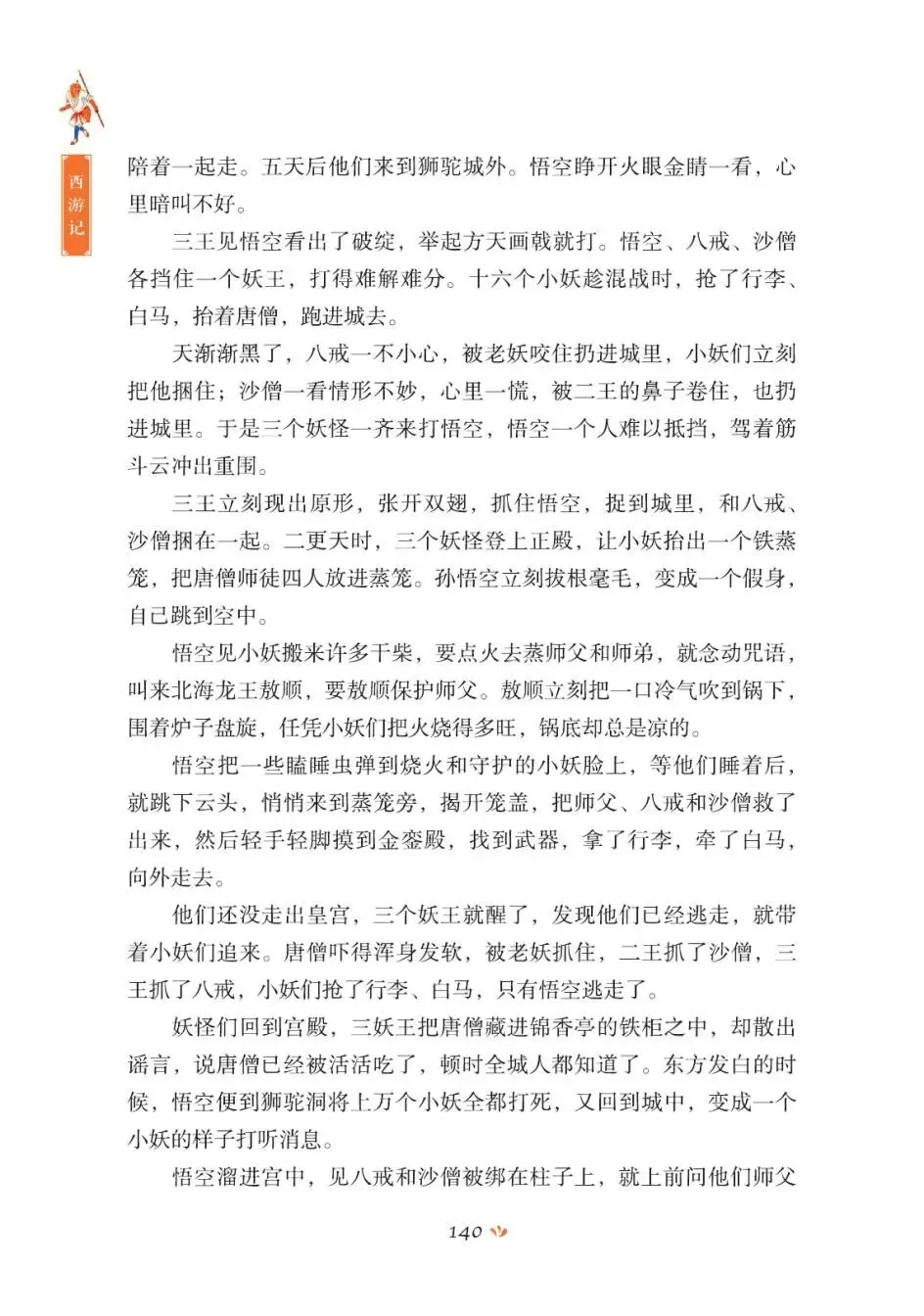 西游记

陪着一起走。五天后他们来到狮驼城外。悟空睁开火眼金睛一看，心里暗叫不好。

三王见悟空看出了破绽，举起方天画戟就打。悟空、八戒、沙僧各挡住一个妖王，打得难解难分。十六个小妖趁混战时，抢了行李、白马，抬着唐僧，跑进城去。

天渐渐黑了，八戒一不小心，被老妖咬住扔进城里，小妖们立刻把他捆住；沙僧一看情形不妙，心里一慌，被二王的鼻子卷住，也扔进城里。于是三个妖怪一齐来打悟空，悟空一个人难以抵挡，驾着筋斗云冲出重围。

三王立刻现出原形，张开双翅，抓住悟空，捉到城里，和八戒、沙僧捆在一起。二更天时，三个妖怪登上正殿，让小妖抬出一个铁蒸笼，把唐僧师徒四人放进蒸笼。孙悟空立刻拔根毫毛，变成一个假身，自己跳到空中。

悟空见小妖搬来许多干柴，要点火去蒸师父和师弟，就念动咒语，叫来北海龙王敖顺，要敖顺保护师父。敖顺立刻把一口冷气吹到锅下，围着炉子盘旋，任凭小妖们把火烧得多旺，锅底却总是凉的。

悟空把一些瞌睡虫弹到烧火和守护的小妖脸上，等他们睡着后，就跳下云头，悄悄来到蒸笼旁，揭开笼盖，把师父、八戒和沙僧救了出来，然后轻手轻脚摸到金銮殿，找到武器，拿了行李，牵了白马，向外走去。

他们还没走出皇宫，三个妖王就醒了，发现他们已经逃走，就带着小妖们追来。唐僧吓得浑身发软，被老妖抓住，二王抓了沙僧，三王抓了八戒，小妖们抢了行李、白马，只有悟空逃走了。

妖怪们回到宫殿，三妖王把唐僧藏进锦香亭的铁柜之中，却散出谣言，说唐僧已经被活活吃了，顿时全城人都知道了。东方发白的时候，悟空便到狮驼洞将上万个小妖全都打死，又回到城中，变成一个小妖的样子打听消息。

悟空溜进宫中，见八戒和沙僧被绑在柱子上，就上前问他们师父

140